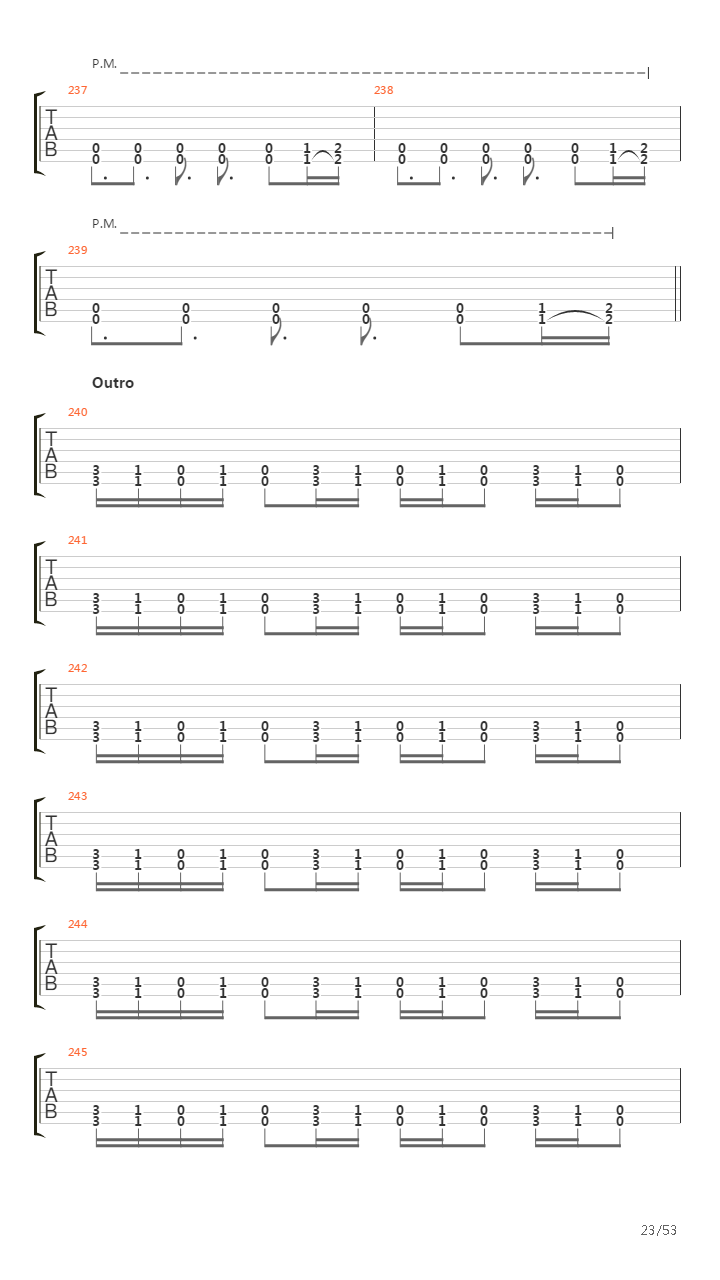 P.M.

237
T
A
B
0 0 0 0 0 1 2
0 0 0 0 0 1 2

238
0 0 0 0 0 1 2
0 0 0 0 0 1 2

P.M.

239
T
A
B
0 0 0 0 0 1 2
0 0 0 0 0 1 2

Outro

240
T
A
B
3 1 0 1 0 3 1 0 1 0 3 1 0
3 1 0 1 0 3 1 0 1 0 3 1 0

241
T
A
B
3 1 0 1 0 3 1 0 1 0 3 1 0
3 1 0 1 0 3 1 0 1 0 3 1 0

242
T
A
B
3 1 0 1 0 3 1 0 1 0 3 1 0
3 1 0 1 0 3 1 0 1 0 3 1 0

243
T
A
B
3 1 0 1 0 3 1 0 1 0 3 1 0
3 1 0 1 0 3 1 0 1 0 3 1 0

244
T
A
B
3 1 0 1 0 3 1 0 1 0 3 1 0
3 1 0 1 0 3 1 0 1 0 3 1 0

245
T
A
B
3 1 0 1 0 3 1 0 1 0 3 1 0
3 1 0 1 0 3 1 0 1 0 3 1 0

23/53